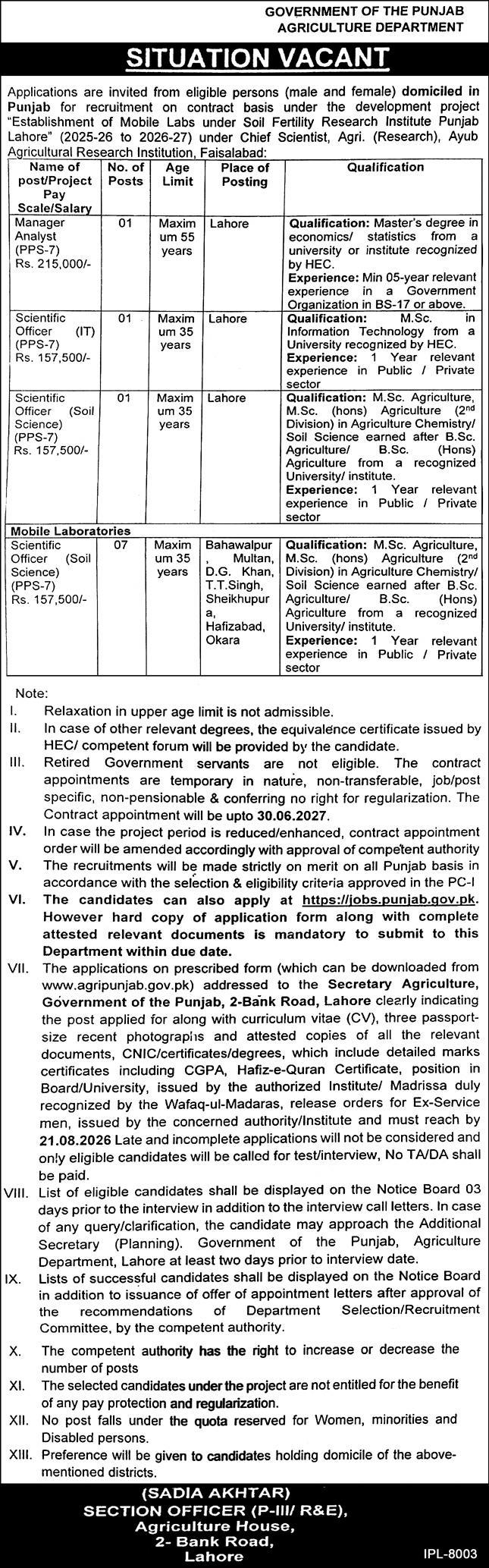 GOVERNMENT OF THE PUNJAB
AGRICULTURE DEPARTMENT

SITUATION VACANT

Applications are invited from eligible persons (male and female) domiciled in Punjab for recruitment on contract basis under the development project "Establishment of Mobile Labs under Soil Fertility Research Institute Punjab Lahore" (2025-26 to 2026-27) under Chief Scientist, Agri. (Research), Ayub Agricultural Research Institution, Faisalabad:

| Name of post/Project Pay Scale/Salary | No. of Posts | Age Limit | Place of Posting | Qualification |
|---|---|---|---|---|
| Manager Analyst (PPS-7) Rs. 215,000/- | 01 | Maximum 55 years | Lahore | Qualification: Master's degree in economics/ statistics from a university or institute recognized by HEC. Experience: Min 05-year relevant experience in a Government Organization in BS-17 or above. |
| Scientific Officer (IT) (PPS-7) Rs. 157,500/- | 01 | Maximum 35 years | Lahore | Qualification: M.Sc. in Information Technology from a University recognized by HEC. Experience: 1 Year relevant experience in Public / Private sector |
| Scientific Officer (Soil Science) (PPS-7) Rs. 157,500/- | 01 | Maximum 35 years | Lahore | Qualification: M.Sc. Agriculture, M.Sc. (hons) Agriculture ($2^{nd}$ Division) in Agriculture Chemistry/ Soil Science earned after B.Sc. Agriculture/ B.Sc. (Hons) Agriculture from a recognized University/ institute. Experience: 1 Year relevant experience in Public / Private sector |
| Mobile Laboratories | | | | |
| Scientific Officer (Soil Science) (PPS-7) Rs. 157,500/- | 07 | Maximum 35 years | Bahawalpur, Multan, D.G. Khan, T.T.Singh, Sheikhupura, Hafizabad, Okara | Qualification: M.Sc. Agriculture, M.Sc. (hons) Agriculture ($2^{nd}$ Division) in Agriculture Chemistry/ Soil Science earned after B.Sc. Agriculture/ B.Sc. (Hons) Agriculture from a recognized University/ institute. Experience: 1 Year relevant experience in Public / Private sector |

Note:
I. Relaxation in upper age limit is not admissible.
II. In case of other relevant degrees, the equivalence certificate issued by HEC/ competent forum will be provided by the candidate.
III. Retired Government servants are not eligible. The contract appointments are temporary in nature, non-transferable, job/post specific, non-pensionable & conferring no right for regularization. The Contract appointment will be upto 30.06.2027.
IV. In case the project period is reduced/enhanced, contract appointment order will be amended accordingly with approval of competent authority
V. The recruitments will be made strictly on merit on all Punjab basis in accordance with the selection & eligibility criteria approved in the PC-I
VI. The candidates can also apply at https://jobs.punjab.gov.pk. However hard copy of application form along with complete attested relevant documents is mandatory to submit to this Department within due date.
VII. The applications on prescribed form (which can be downloaded from www.agripunjab.gov.pk) addressed to the Secretary Agriculture, Government of the Punjab, 2-Bank Road, Lahore clearly indicating the post applied for along with curriculum vitae (CV), three passport-size recent photographs and attested copies of all the relevant documents, CNIC/certificates/degrees, which include detailed marks certificates including CGPA, Hafiz-e-Quran Certificate, position in Board/University, issued by the authorized Institute/ Madrissa duly recognized by the Wafaq-ul-Madaras, release orders for Ex-Service men, issued by the concerned authority/Institute and must reach by 21.08.2026 Late and incomplete applications will not be considered and only eligible candidates will be called for test/interview, No TA/DA shall be paid.
VIII. List of eligible candidates shall be displayed on the Notice Board 03 days prior to the interview in addition to the interview call letters. In case of any query/clarification, the candidate may approach the Additional Secretary (Planning). Government of the Punjab, Agriculture Department, Lahore at least two days prior to interview date.
IX. Lists of successful candidates shall be displayed on the Notice Board in addition to issuance of offer of appointment letters after approval of the recommendations of Department Selection/Recruitment Committee, by the competent authority.
X. The competent authority has the right to increase or decrease the number of posts
XI. The selected candidates under the project are not entitled for the benefit of any pay protection and regularization.
XII. No post falls under the quota reserved for Women, minorities and Disabled persons.
XIII. Preference will be given to candidates holding domicile of the above-mentioned districts.

(SADIA AKHTAR)
SECTION OFFICER (P-III/ R&E),
Agriculture House,
2- Bank Road,
Lahore

IPL-8003